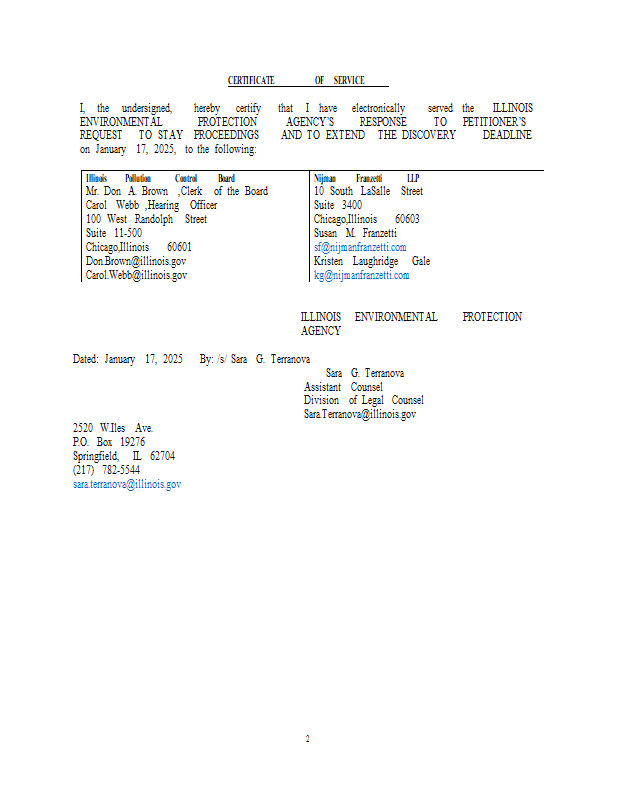 CERTIFICATE OF SERVICE

I, the undersigned, hereby certify that I have electronically served the ILLINOIS ENVIRONMENTAL PROTECTION AGENCY'S RESPONSE TO PETITIONER'S REQUEST TO STAY PROCEEDINGS AND TO EXTEND THE DISCOVERY DEADLINE on January 17, 2025, to the following:

| Illinois Pollution Control Board<br>Mr. Don A. Brown ,Clerk of the Board<br>Carol Webb ,Hearing Officer<br>100 West Randolph Street<br>Suite 11-500<br>Chicago,Illinois 60601<br>Don.Brown@illinois.gov<br>Carol.Webb@illinois.gov | Nijman Franzetti LLP<br>10 South LaSalle Street<br>Suite 3400<br>Chicago,Illinois 60603<br>Susan M. Franzetti<br>sf@nijmanfranzetti.com<br>Kristen Laughridge Gale<br>kg@nijmanfranzetti.com |
|---|---|

ILLINOIS ENVIRONMENTAL PROTECTION AGENCY

Dated: January 17, 2025 By: /s/ Sara G. Terranova

Sara G. Terranova
Assistant Counsel
Division of Legal Counsel
Sara.Terranova@illinois.gov

2520 W.Iles Ave.
P.O. Box 19276
Springfield, IL 62704
(217) 782-5544
sara.terranova@illinois.gov

2